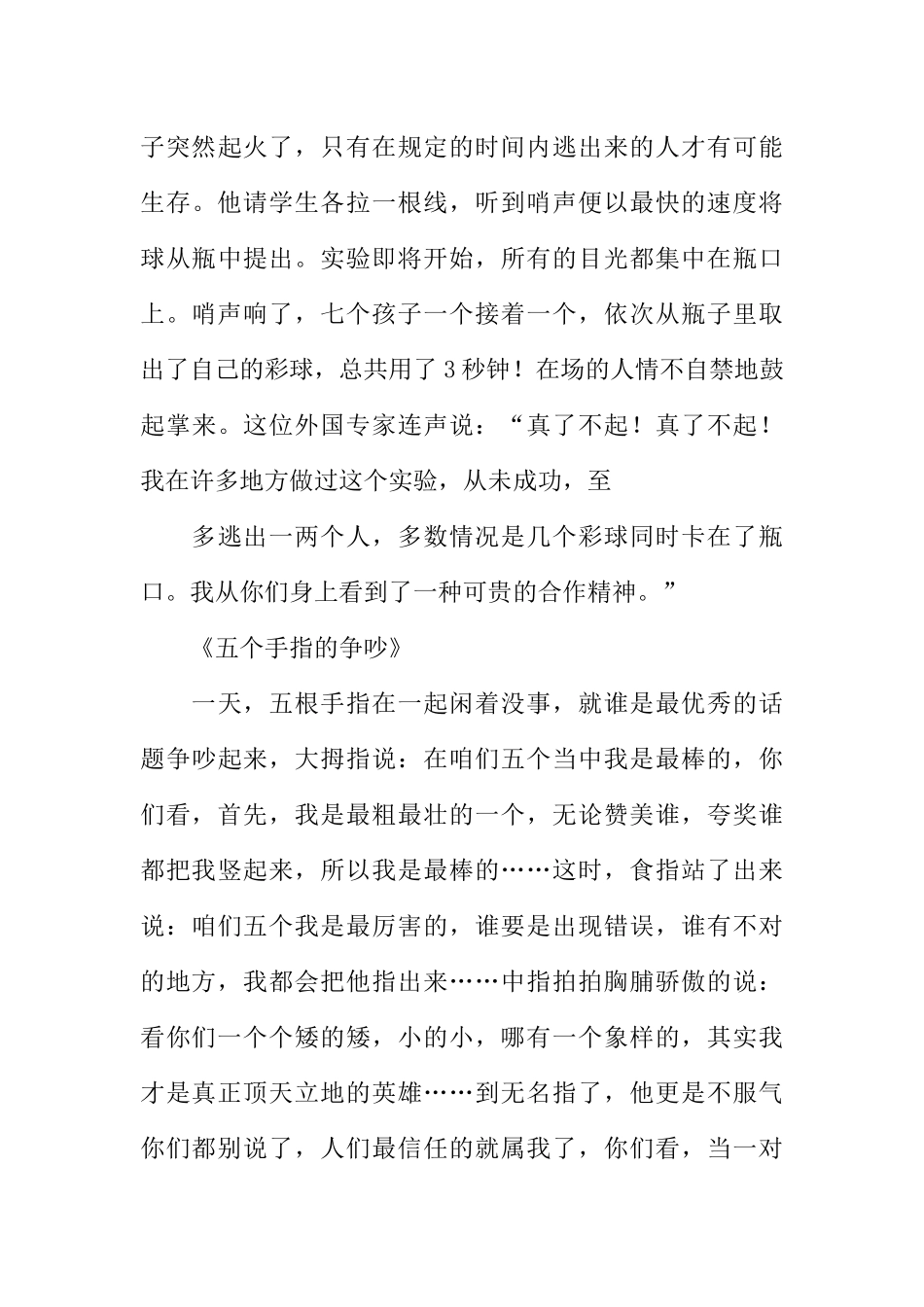 子突然起火了，只有在规定的时间内逃出来的人才有可能生存。他请学生各拉一根线，听到哨声便以最快的速度将球从瓶中提出。实验即将开始，所有的目光都集中在瓶口上。哨声响了，七个孩子一个接着一个，依次从瓶子里取出了自己的彩球，总共用了3秒钟！在场的人情不自禁地鼓起掌来。这位外国专家连声说：“真了不起！真了不起！我在许多地方做过这个实验，从未成功，至

多逃出一两个人，多数情况是几个彩球同时卡在了瓶口。我从你们身上看到了一种可贵的合作精神。”

《五个手指的争吵》

一天，五根手指在一起闲着没事，就谁是最优秀的话题争吵起来，大拇指说：在咱们五个当中我是最棒的，你们看，首先，我是最粗最壮的一个，无论赞美谁，夸奖谁都把我竖起来，所以我是最棒的……这时，食指站了出来说：咱们五个我是最厉害的，谁要是出现错误，谁有不对的地方，我都会把他指出来……中指拍拍胸脯骄傲的说：看你们一个个矮的矮，小的小，哪有一个象样的，其实我才是真正顶天立地的英雄……到无名指了，他更是不服气你们都别说了，人们最信任的就属我了，你们看，当一对